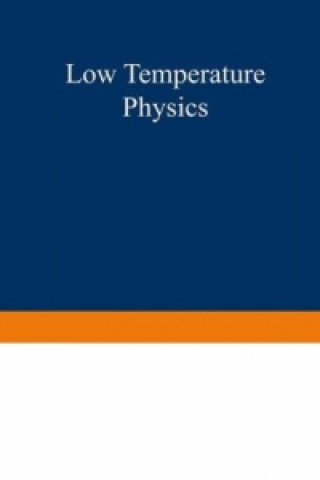 Low Temperature Physics